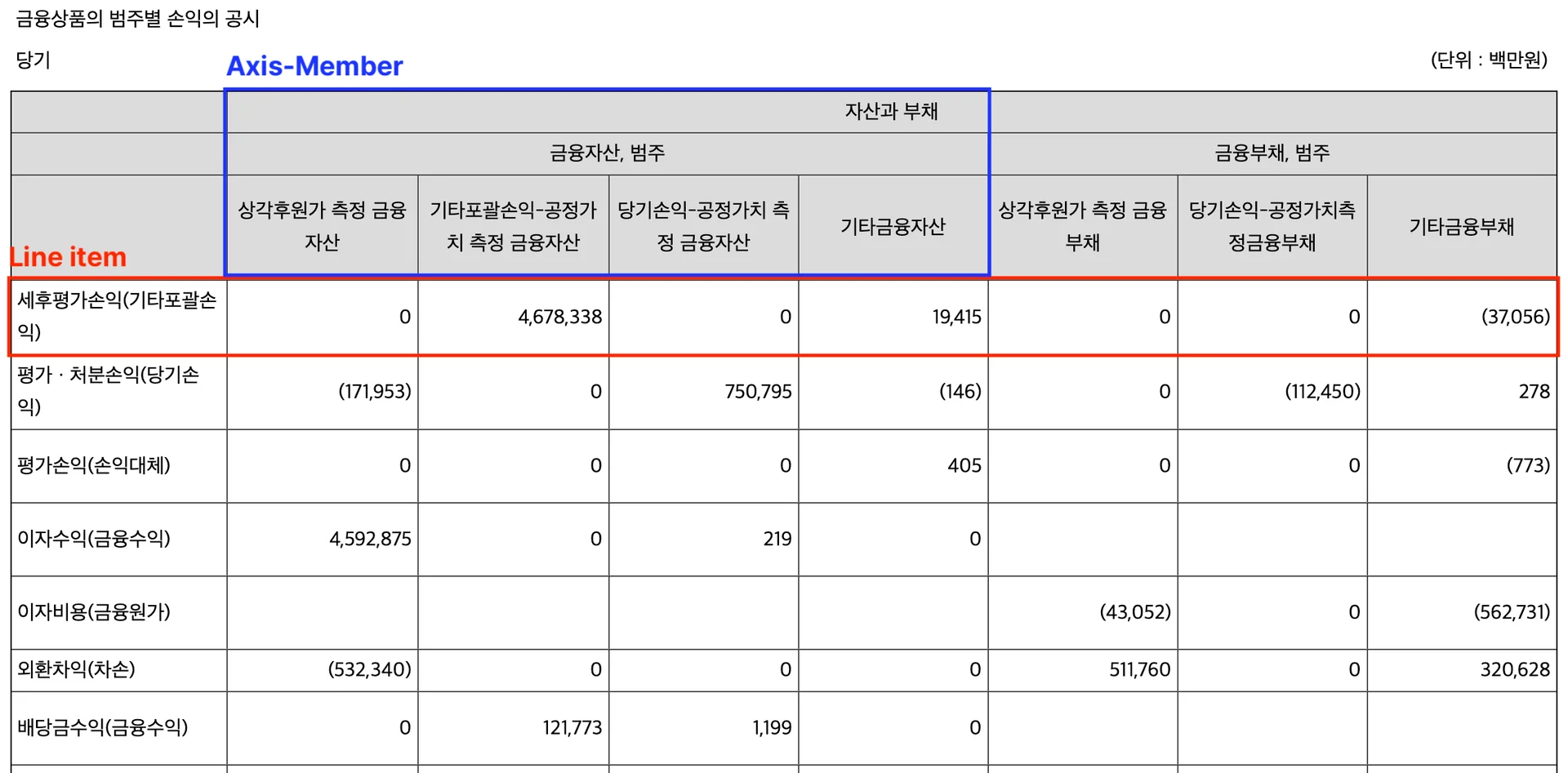 금융상품의 범주별 손익의 공시

당기

Axis-Member

(단위 : 백만원)

Line item

| | 자산과 부채 | | | | | | |
|---|---|---|---|---|---|---|---|
| | 금융자산, 범주 | | | | 금융부채, 범주 | | |
| | 상각후원가 측정 금융자산 | 기타포괄손익-공정가치 측정 금융자산 | 당기손익-공정가치 측정 금융자산 | 기타금융자산 | 상각후원가 측정 금융부채 | 당기손익-공정가치측정금융부채 | 기타금융부채 |
| 세후평가손익(기타포괄손익) | 0 | 4,678,338 | 0 | 19,415 | 0 | 0 | (37,056) |
| 평가 · 처분손익(당기손익) | (171,953) | 0 | 750,795 | (146) | 0 | (112,450) | 278 |
| 평가손익(손익대체) | 0 | 0 | 0 | 405 | 0 | 0 | (773) |
| 이자수익(금융수익) | 4,592,875 | 0 | 219 | 0 | | | |
| 이자비용(금융원가) | | | | | (43,052) | 0 | (562,731) |
| 외환차익(차손) | (532,340) | 0 | 0 | 0 | 511,760 | 0 | 320,628 |
| 배당금수익(금융수익) | 0 | 121,773 | 1,199 | 0 | | | |